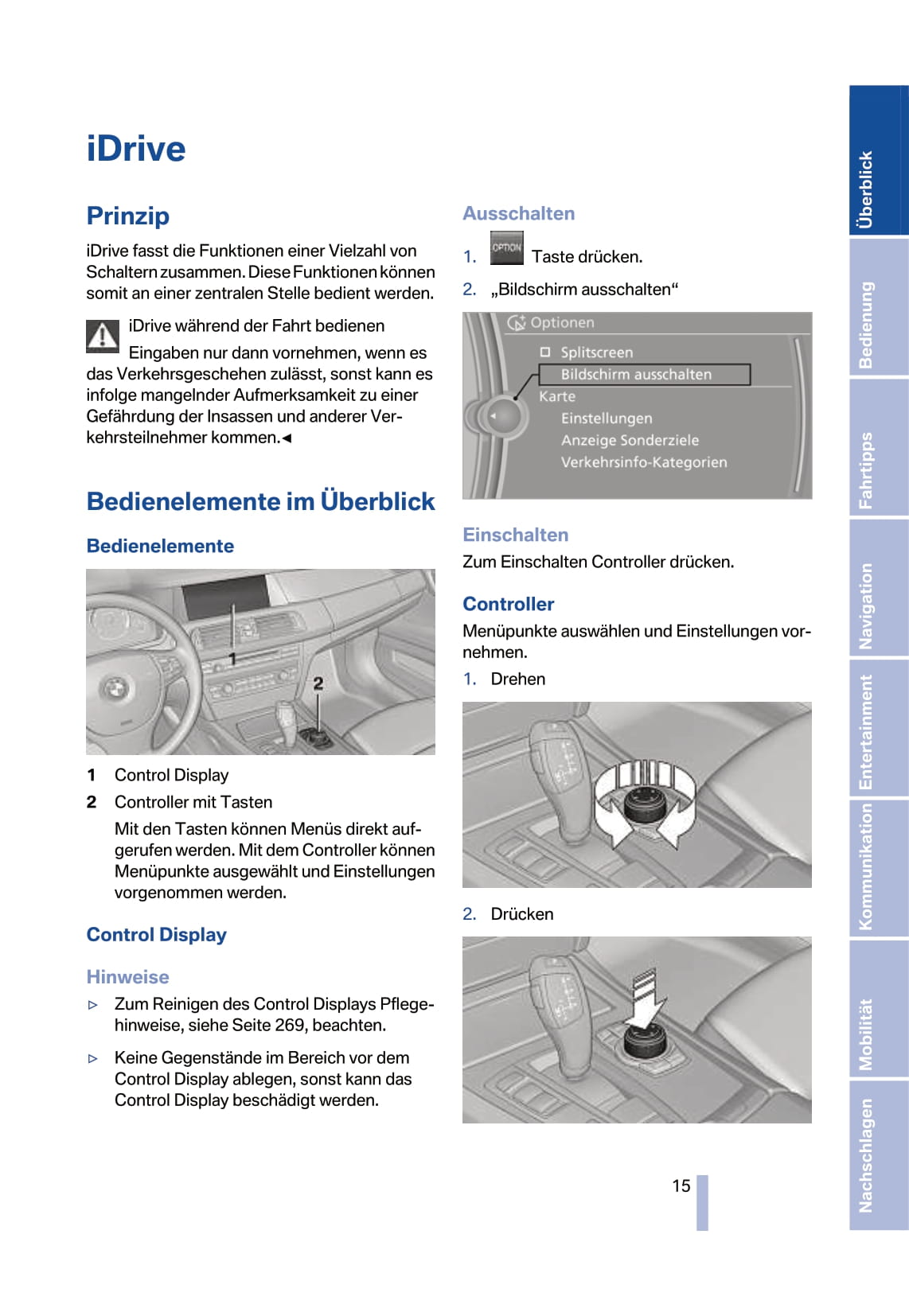 iDrive

Prinzip

iDrive fasst die Funktionen einer Vielzahl von Schaltern zusammen. Diese Funktionen können somit an einer zentralen Stelle bedient werden.

iDrive während der Fahrt bedienen
Eingaben nur dann vornehmen, wenn es das Verkehrsgeschehen zulässt, sonst kann es infolge mangelnder Aufmerksamkeit zu einer Gefährdung der Insassen und anderer Verkehrsteilnehmer kommen.◄

Bedienelemente im Überblick

Bedienelemente

1
2

1 Control Display
2 Controller mit Tasten
Mit den Tasten können Menüs direkt aufgerufen werden. Mit dem Controller können Menüpunkte ausgewählt und Einstellungen vorgenommen werden.

Control Display

Hinweise

▷ Zum Reinigen des Control Displays Pflegehinweise, siehe Seite 269, beachten.

▷ Keine Gegenstände im Bereich vor dem Control Display ablegen, sonst kann das Control Display beschädigt werden.

Ausschalten

1. OPTION Taste drücken.
2. „Bildschirm ausschalten“

Optionen
Splitscreen
Bildschirm ausschalten
Karte
Einstellungen
Anzeige Sonderziele
Verkehrsinfo-Kategorien

Einschalten
Zum Einschalten Controller drücken.

Controller
Menüpunkte auswählen und Einstellungen vornehmen.
1. Drehen

2. Drücken

15

Überblick
Bedienung
Fahrtipps
Navigation
Entertainment
Kommunikation
Mobilität
Nachschlagen